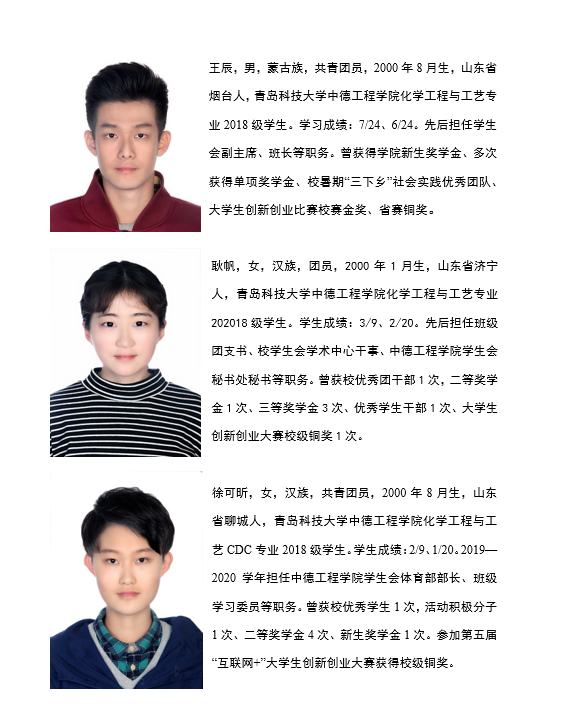 王辰，男，蒙古族，共青团员，2000 年 8 月生，山东省烟台人，青岛科技大学中德工程学院化学工程与工艺专业 2018 级学生。学习成绩：7/24、6/24。先后担任学生会副主席、班长等职务。曾获得学院新生奖学金、多次获得单项奖学金、校暑期“三下乡”社会实践优秀团队、大学生创新创业比赛校赛金奖、省赛铜奖。

耿帆，女，汉族，团员，2000 年 1 月生，山东省济宁人，青岛科技大学中德工程学院化学工程与工艺专业 202018 级学生。学生成绩：3/9、2/20。先后担任班级团支书、校学生会学术中心干事、中德工程学院学生会秘书处秘书等职务。曾获校优秀团干部 1 次，二等奖学金 1 次、三等奖学金 3 次、优秀学生干部 1 次、大学生创新创业大赛校级铜奖 1 次。

徐可昕，女，汉族，共青团员，2000 年 8 月生，山东省聊城人，青岛科技大学中德工程学院化学工程与工艺 CDC 专业 2018 级学生。学生成绩：2/9、1/20。2019—2020 学年担任中德工程学院学生会体育部部长、班级学习委员等职务。曾获校优秀学生 1 次，活动积极分子 1 次、二等奖学金 4 次、新生奖学金 1 次。参加第五届“互联网+”大学生创新创业大赛获得校级铜奖。